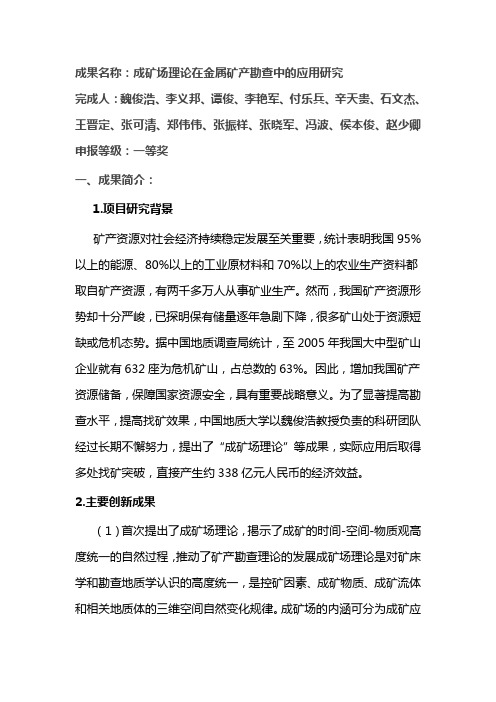 成果名称：成矿场理论在金属矿产勘查中的应用研究
完成人：魏俊浩、李义邦、谭俊、李艳军、付乐兵、辛天贵、石文杰、王晋定、张可清、郑伟伟、张振祥、张晓军、冯波、侯本俊、赵少卿
申报等级：一等奖

一、成果简介：

1.项目研究背景

矿产资源对社会经济持续稳定发展至关重要，统计表明我国 95%以上的能源、80%以上的工业原材料和 70%以上的农业生产资料都取自矿产资源，有两千多万人从事矿业生产。然而，我国矿产资源形势却十分严峻，已探明保有储量逐年急剧下降，很多矿山处于资源短缺或危机态势。据中国地质调查局统计，至 2005 年我国大中型矿山企业就有 632 座为危机矿山，占总数的 63%。因此，增加我国矿产资源储备，保障国家资源安全，具有重要战略意义。为了显著提高勘查水平，提高找矿效果，中国地质大学以魏俊浩教授负责的科研团队经过长期不懈努力，提出了“成矿场理论”等成果，实际应用后取得多处找矿突破，直接产生约 338 亿元人民币的经济效益。

2.主要创新成果

（1）首次提出了成矿场理论，揭示了成矿的时间-空间-物质观高度统一的自然过程，推动了矿产勘查理论的发展成矿场理论是对矿床学和勘查地质学认识的高度统一，是控矿因素、成矿物质、成矿流体和相关地质体的三维空间自然变化规律。成矿场的内涵可分为成矿应